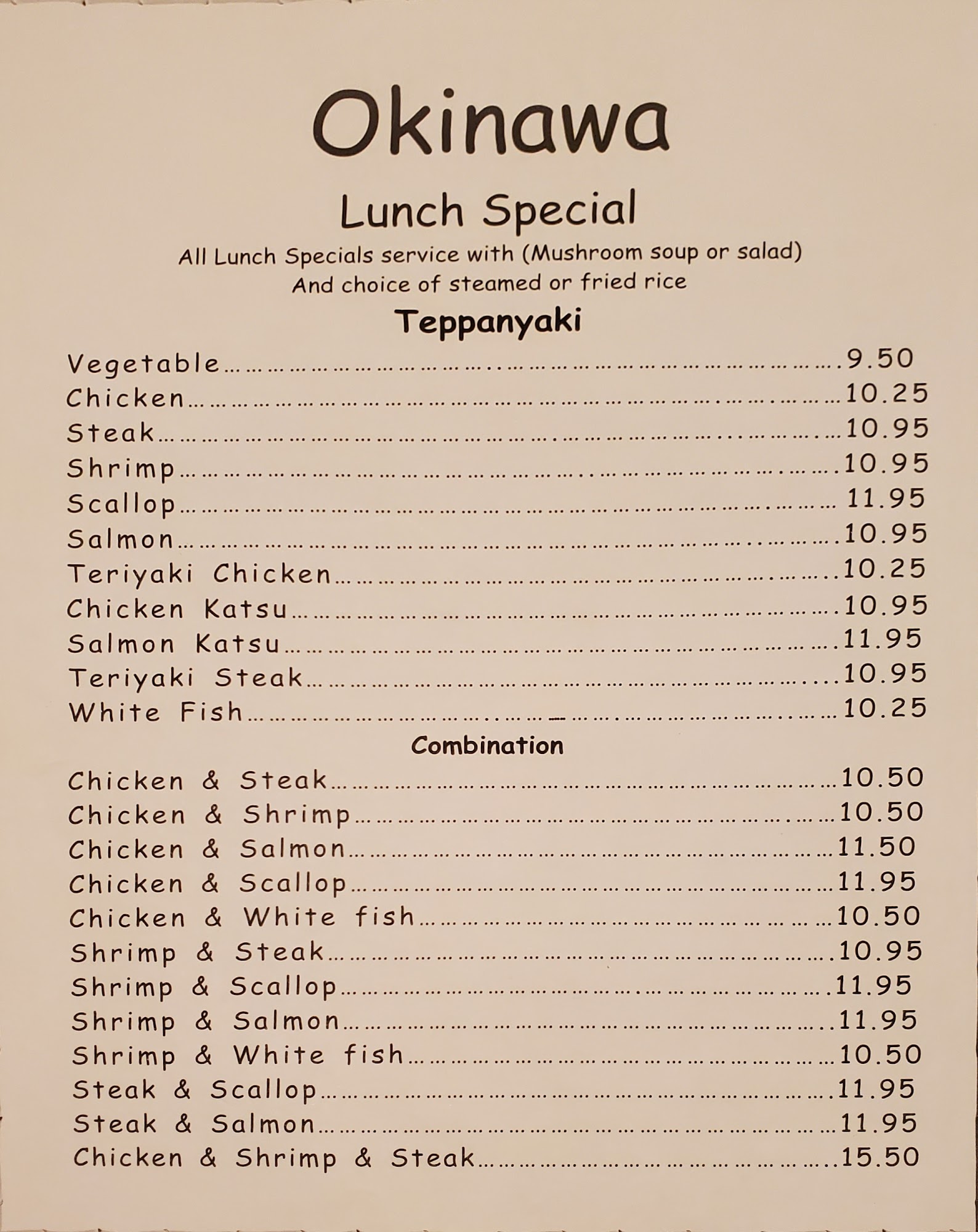 Okinawa

Lunch Special

All Lunch Specials service with (Mushroom soup or salad)
And choice of steamed or fried rice

Teppanyaki

Vegetable 9.50
Chicken 10.25
Steak 10.95
Shrimp 10.95
Scallop 11.95
Salmon 10.95
Teriyaki Chicken 10.25
Chicken Katsu 10.95
Salmon Katsu 11.95
Teriyaki Steak 10.95
White Fish 10.25

Combination

Chicken & Steak 10.50
Chicken & Shrimp 10.50
Chicken & Salmon 11.50
Chicken & Scallop 11.95
Chicken & White fish 10.50
Shrimp & Steak 10.95
Shrimp & Scallop 11.95
Shrimp & Salmon 11.95
Shrimp & White fish 10.50
Steak & Scallop 11.95
Steak & Salmon 11.95
Chicken & Shrimp & Steak 15.50